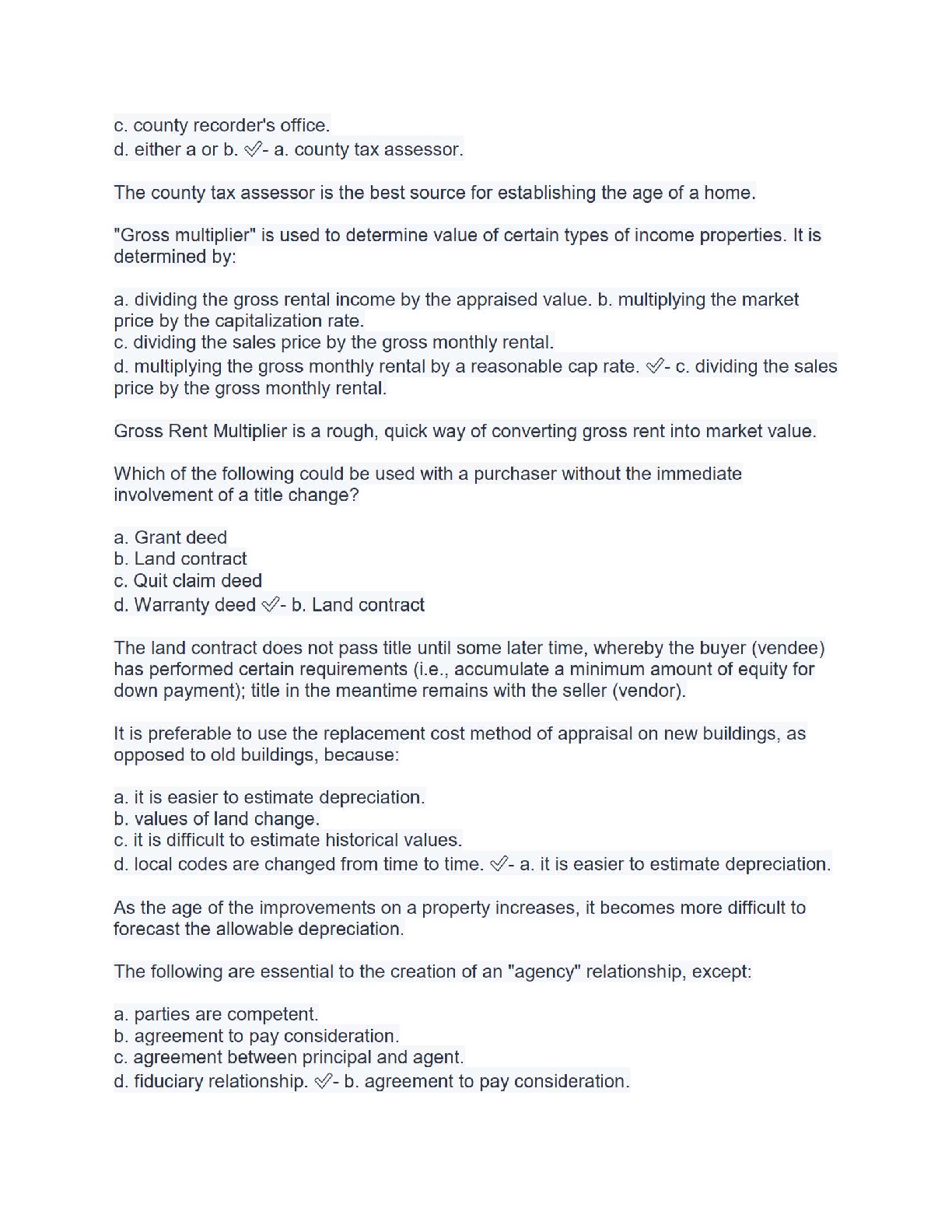 c. county recorder's office.
d. either a or b. ✓- a. county tax assessor.

The county tax assessor is the best source for establishing the age of a home.

"Gross multiplier" is used to determine value of certain types of income properties. It is determined by:

a. dividing the gross rental income by the appraised value. b. multiplying the market price by the capitalization rate.
c. dividing the sales price by the gross monthly rental.
d. multiplying the gross monthly rental by a reasonable cap rate. ✓- c. dividing the sales price by the gross monthly rental.

Gross Rent Multiplier is a rough, quick way of converting gross rent into market value.

Which of the following could be used with a purchaser without the immediate involvement of a title change?

a. Grant deed
b. Land contract
c. Quit claim deed
d. Warranty deed ✓- b. Land contract

The land contract does not pass title until some later time, whereby the buyer (vendee) has performed certain requirements (i.e., accumulate a minimum amount of equity for down payment); title in the meantime remains with the seller (vendor).

It is preferable to use the replacement cost method of appraisal on new buildings, as opposed to old buildings, because:

a. it is easier to estimate depreciation.
b. values of land change.
c. it is difficult to estimate historical values.
d. local codes are changed from time to time. ✓- a. it is easier to estimate depreciation.

As the age of the improvements on a property increases, it becomes more difficult to forecast the allowable depreciation.

The following are essential to the creation of an "agency" relationship, except:

a. parties are competent.
b. agreement to pay consideration.
c. agreement between principal and agent.
d. fiduciary relationship. ✓- b. agreement to pay consideration.